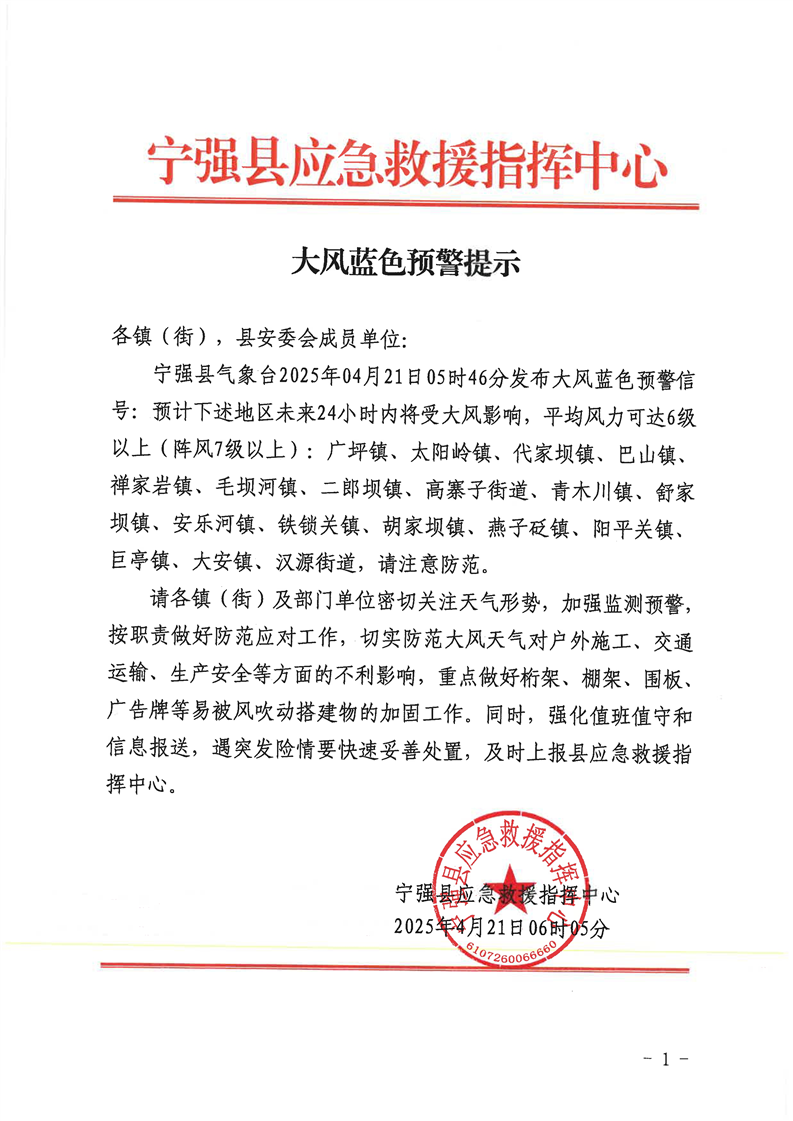 宁强县应急救援指挥中心

大风蓝色预警提示

各镇（街），县安委会成员单位：

宁强县气象台2025年04月21日05时46分发布大风蓝色预警信号：预计下述地区未来24小时内将受大风影响，平均风力可达6级以上（阵风7级以上）：广坪镇、太阳岭镇、代家坝镇、巴山镇、禅家岩镇、毛坝河镇、二郎坝镇、高寨子街道、青木川镇、舒家坝镇、安乐河镇、铁锁关镇、胡家坝镇、燕子砭镇、阳平关镇、巨亭镇、大安镇、汉源街道，请注意防范。

请各镇（街）及部门单位密切关注天气形势，加强监测预警，按职责做好防范应对工作，切实防范大风天气对户外施工、交通运输、生产安全等方面的不利影响，重点做好桁架、棚架、围板、广告牌等易被风吹动搭建物的加固工作。同时，强化值班值守和信息报送，遇突发险情要快速妥善处置，及时上报县应急救援指挥中心。

宁强县应急救援指挥中心
2025年4月21日06时05分

宁强县应急救援指挥中心
6107260066660

－ 1 －